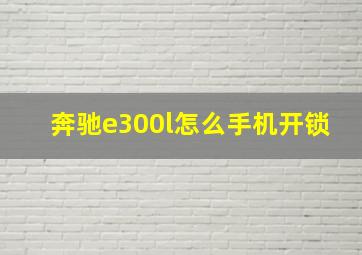 奔驰e300l怎么手机开锁